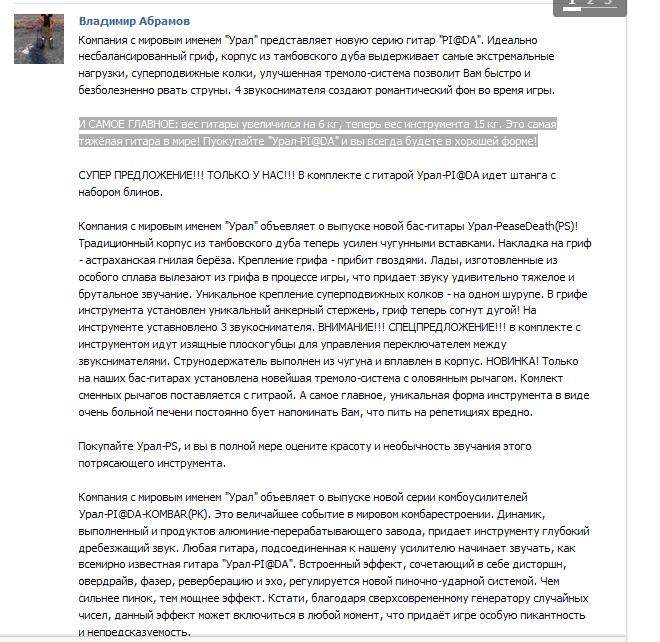 1 2 3

Владимир Абрамов

Компания с мировым именем "Урал" представляет новую серию гитар "PI@DA". Идеально несбалансированный гриф, корпус из тамбовского дуба выдерживает самые экстремальные нагрузки, суперподвижные колки, улучшенная тремоло-система позволит Вам быстро и безболезненно рвать струны. 4 звукоснимателя создают романтический фон во время игры.

И САМОЕ ГЛАВНОЕ: вес гитары увеличился на 6 кг, теперь вес инструмента 15 кг. Это самая тяжёлая гитара в мире! Пуокупайте "Урал-PI@DA" и вы всегда будете в хорошей форме!

СУПЕР ПРЕДЛОЖЕНИЕ!!! ТОЛЬКО У НАС!!! В комплекте с гитарой Урал-PI@DA идет штанга с набором блинов.

Компания с мировым именем "Урал" объевляет о выпуске новой бас-гитары Урал-PeaseDeath(PS)! Традиционный корпус из тамбовского дуба теперь усилен чугунными вставками. Накладка на гриф - астраханская гнилая берёза. Крепление грифа - прибит гвоздями. Лады, изготовленные из особого сплава вылезают из грифа в процессе игры, что придает звуку удивительно тяжелое и брутальное звучание. Уникальное крепление суперподвижных колков - на одном шурупе. В грифе инструмента установлен уникальный анкерный стержень, гриф теперь согнут дугой! На инструменте уставновлено 3 звукоснимателя. ВНИМАНИЕ!!! СПЕЦПРЕДЛОЖЕНИЕ!!! в комплекте с инструментом идут изящные плоскогубцы для управления переключателем между звукснимателями. Струнодержатель выполнен из чугуна и вплавлен в корпус. НОВИНКА! Только на наших бас-гитарах установлена новейшая тремоло-система с оловянным рычагом. Комлект сменных рычагов поставляется с гитраой. А самое главное, уникальная форма инструмента в виде очень больной печени постоянно бует напоминать Вам, что пить на репетициях вредно.

Покупайте Урал-PS, и вы в полной мере оцените красоту и необычность звучания этого потрясающего инструмента.

Компания с мировым именем "Урал" объевляет о выпуске новой серии комбоусилителей Урал-PI@DA-KOMBAR(PK). Это величайшее событие в мировом комбарестроении. Динамик, выполненный и продуктов алюминие-перерабатывающего завода, придает инструменту глубокий дребезжащий звук. Любая гитара, подсоединенная к нашему усилителю начинает звучать, как всемирно известная гитара "Урал-PI@DA". Встроенный эффект, сочетающий в себе дисторшн, овердрайв, фазер, реверберацию и эхо, регулируется новой пиночно-ударной системой. Чем сильнее пинок, тем мощнее эффект. Кстати, благодаря сверхсовременному генератору случайных чисел, данный эффект может включиться в любой момент, что придаёт игре особую пикантность и непредсказуемость.